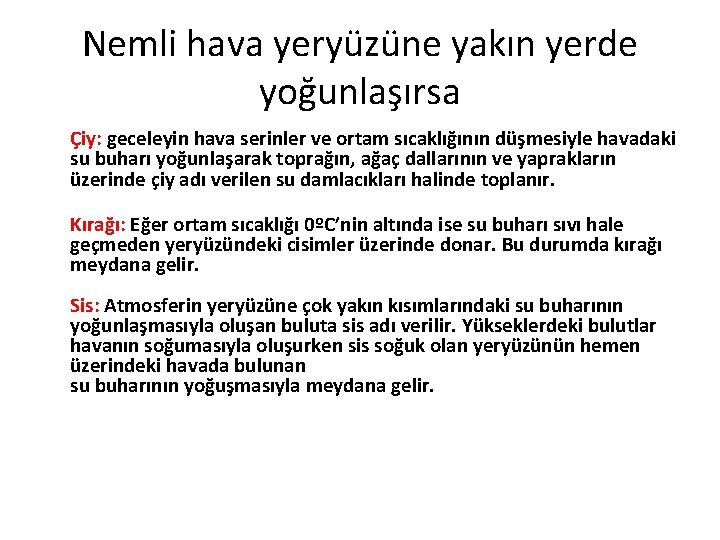 Nemli hava yeryüzüne yakın yerde yoğunlaşırsa

Çiy: geceleyin hava serinler ve ortam sıcaklığının düşmesiyle havadaki su buharı yoğunlaşarak toprağın, ağaç dallarının ve yaprakların üzerinde çiy adı verilen su damlacıkları halinde toplanır.

Kırağı: Eğer ortam sıcaklığı 0ºC'nin altında ise su buharı sıvı hale geçmeden yeryüzündeki cisimler üzerinde donar. Bu durumda kırağı meydana gelir.

Sis: Atmosferin yeryüzüne çok yakın kısımlarındaki su buharının yoğunlaşmasıyla oluşan buluta sis adı verilir. Yükseklerdeki bulutlar havanın soğumasıyla oluşurken sis soğuk olan yeryüzünün hemen üzerindeki havada bulunan
su buharının yoğuşmasıyla meydana gelir.